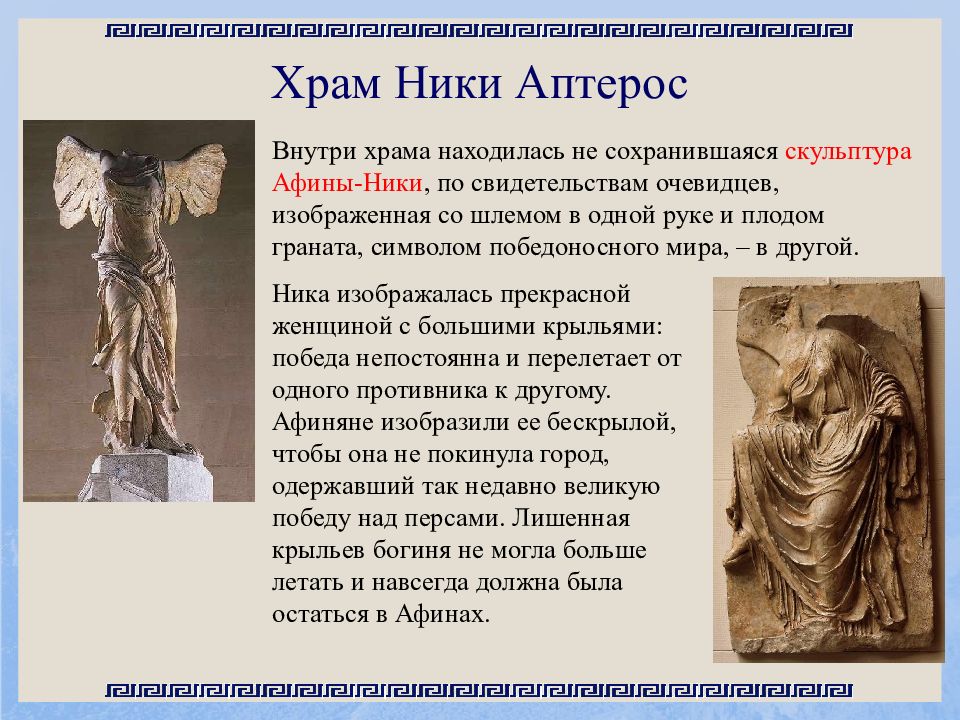 Храм Ники Аптерос

Внутри храма находилась не сохранившаяся скульптура Афины-Ники, по свидетельствам очевидцев, изображенная со шлемом в одной руке и плодом граната, символом победоносного мира, – в другой.

Ника изображалась прекрасной женщиной с большими крыльями: победа непостоянна и перелетает от одного противника к другому. Афиняне изобразили ее бескрылой, чтобы она не покинула город, одержавший так недавно великую победу над персами. Лишенная крыльев богиня не могла больше летать и навсегда должна была остаться в Афинах.